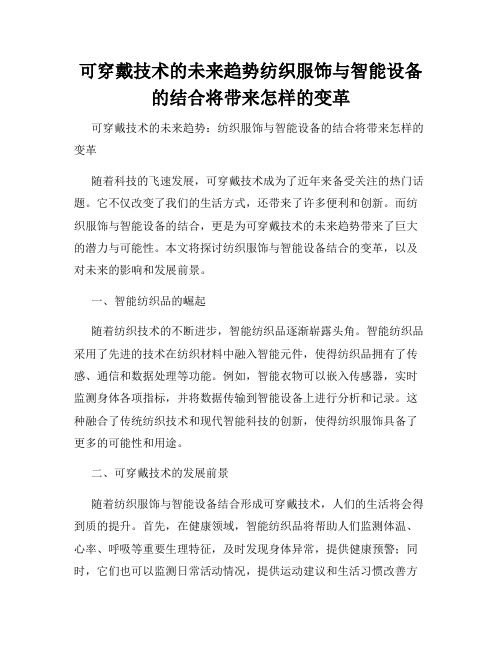 可穿戴技术的未来趋势纺织服饰与智能设备的结合将带来怎样的变革

可穿戴技术的未来趋势：纺织服饰与智能设备的结合将带来怎样的变革

随着科技的飞速发展，可穿戴技术成为了近年来备受关注的热门话题。它不仅改变了我们的生活方式，还带来了许多便利和创新。而纺织服饰与智能设备的结合，更是为可穿戴技术的未来趋势带来了巨大的潜力与可能性。本文将探讨纺织服饰与智能设备结合的变革，以及对未来的影响和发展前景。

一、智能纺织品的崛起

随着纺织技术的不断进步，智能纺织品逐渐崭露头角。智能纺织品采用了先进的技术在纺织材料中融入智能元件，使得纺织品拥有了传感、通信和数据处理等功能。例如，智能衣物可以嵌入传感器，实时监测身体各项指标，并将数据传输到智能设备上进行分析和记录。这种融合了传统纺织技术和现代智能科技的创新，使得纺织服饰具备了更多的可能性和用途。

二、可穿戴技术的发展前景

随着纺织服饰与智能设备结合形成可穿戴技术，人们的生活将会得到质的提升。首先，在健康领域，智能纺织品将帮助人们监测体温、心率、呼吸等重要生理特征，及时发现身体异常，提供健康预警；同时，它们也可以监测日常活动情况，提供运动建议和生活习惯改善方